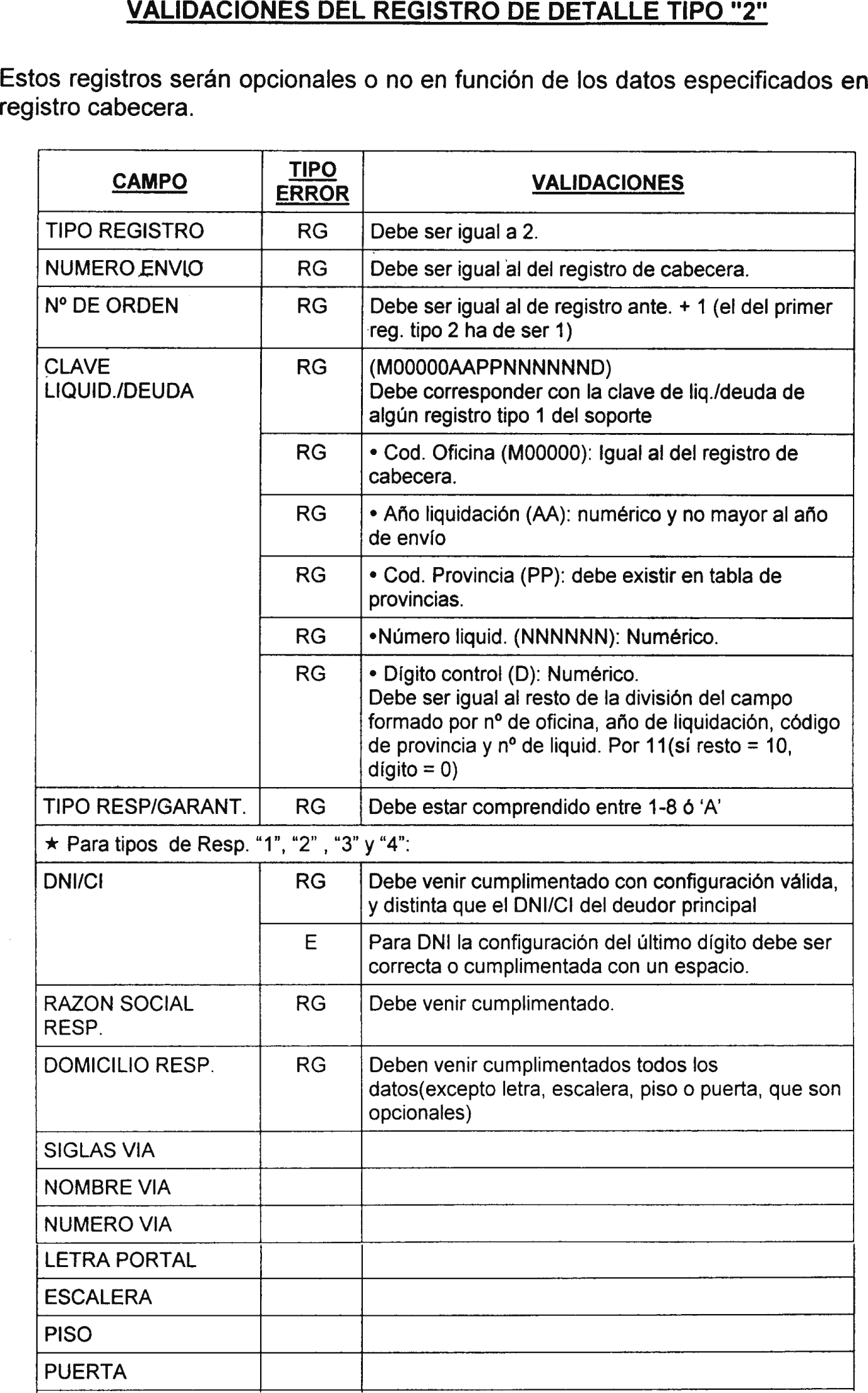 VALIDACIONES DEL REGISTRO DE DETALLE TIPO "2"

Estos registros serán opcionales o no en función de los datos especificados en registro cabecera.

| CAMPO | TIPO ERROR | VALIDACIONES |
|---|---|---|
| TIPO REGISTRO | RG | Debe ser igual a 2. |
| NUMERO ENVIO | RG | Debe ser igual al del registro de cabecera. |
| Nº DE ORDEN | RG | Debe ser igual al de registro ante. + 1 (el del primer reg. tipo 2 ha de ser 1) |
| CLAVE LIQUID./DEUDA | RG | (M00000AAPPNNNNNND) Debe corresponder con la clave de liq./deuda de algún registro tipo 1 del soporte |
| | RG | • Cod. Oficina (M00000): Igual al del registro de cabecera. |
| | RG | • Año liquidación (AA): numérico y no mayor al año de envío |
| | RG | • Cod. Provincia (PP): debe existir en tabla de provincias. |
| | RG | •Número liquid. (NNNNNN): Numérico. |
| | RG | • Dígito control (D): Numérico. Debe ser igual al resto de la división del campo formado por nº de oficina, año de liquidación, código de provincia y nº de liquid. Por 11(sí resto = 10, dígito = 0) |
| TIPO RESP/GARANT. | RG | Debe estar comprendido entre 1-8 ó 'A' |
| ★ Para tipos de Resp. "1", "2" , "3" y "4": | | |
| DNI/CI | RG | Debe venir cumplimentado con configuración válida, y distinta que el DNI/CI del deudor principal |
| | E | Para DNI la configuración del último dígito debe ser correcta o cumplimentada con un espacio. |
| RAZON SOCIAL RESP. | RG | Debe venir cumplimentado. |
| DOMICILIO RESP. | RG | Deben venir cumplimentados todos los datos(excepto letra, escalera, piso o puerta, que son opcionales) |
| SIGLAS VIA | | |
| NOMBRE VIA | | |
| NUMERO VIA | | |
| LETRA PORTAL | | |
| ESCALERA | | |
| PISO | | |
| PUERTA | | |